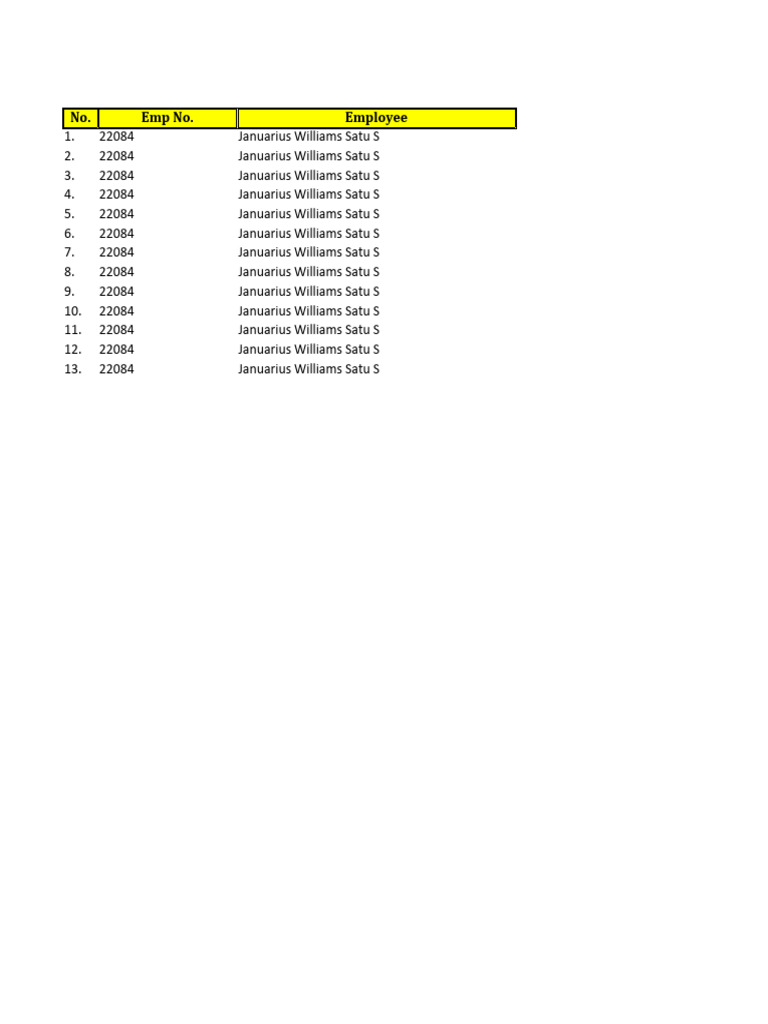 | No. | Emp No. | Employee |
|---|---|---|
| 1. | 22084 | Januarius Williams Satu S |
| 2. | 22084 | Januarius Williams Satu S |
| 3. | 22084 | Januarius Williams Satu S |
| 4. | 22084 | Januarius Williams Satu S |
| 5. | 22084 | Januarius Williams Satu S |
| 6. | 22084 | Januarius Williams Satu S |
| 7. | 22084 | Januarius Williams Satu S |
| 8. | 22084 | Januarius Williams Satu S |
| 9. | 22084 | Januarius Williams Satu S |
| 10. | 22084 | Januarius Williams Satu S |
| 11. | 22084 | Januarius Williams Satu S |
| 12. | 22084 | Januarius Williams Satu S |
| 13. | 22084 | Januarius Williams Satu S |